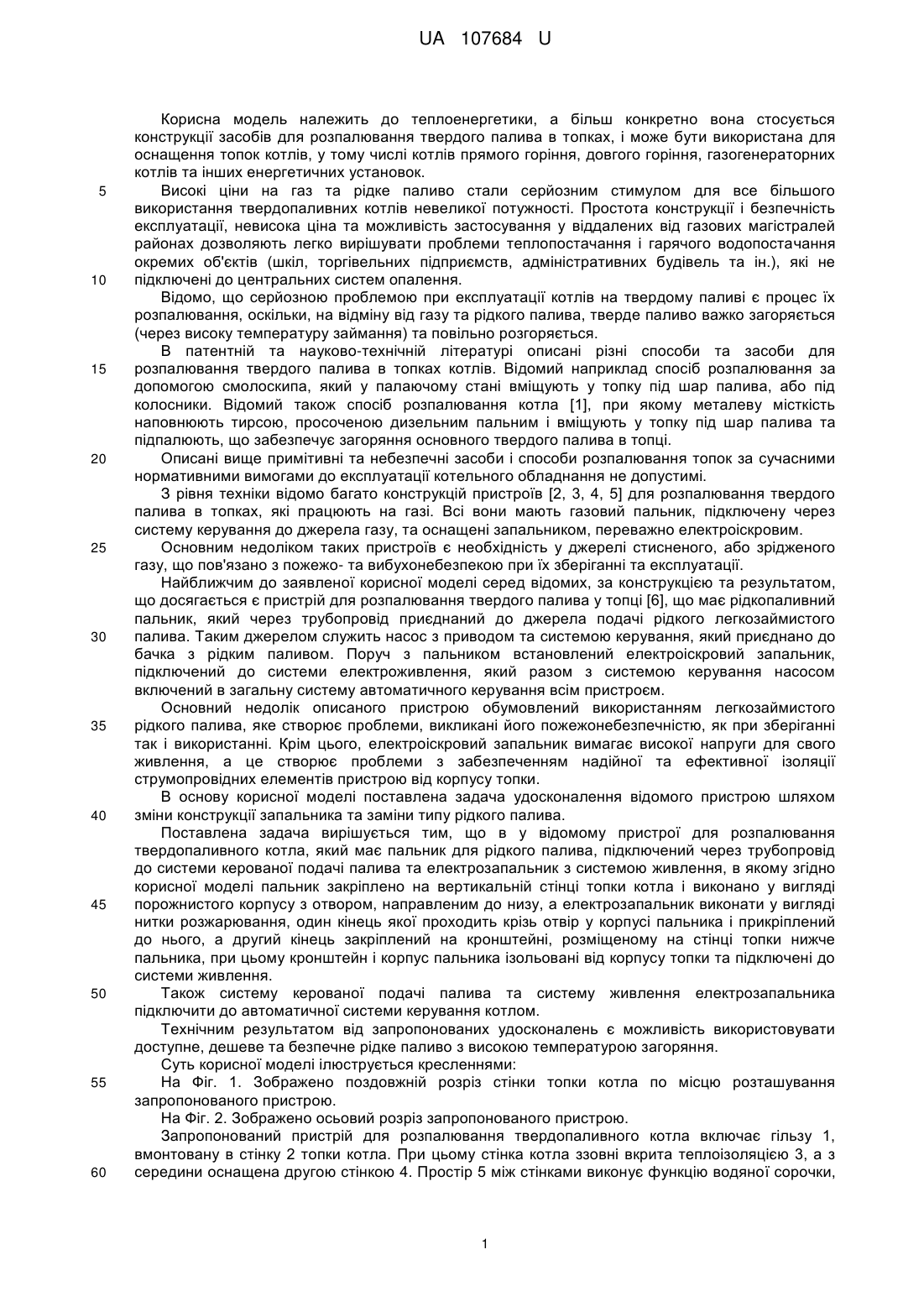 UA 107684 U

Корисна модель належить до теплоенергетики, а більш конкретно вона стосується конструкції засобів для розпалювання твердого палива в топках, і може бути використана для оснащення топок котлів, у тому числі котлів прямого горіння, довгого горіння, газогенераторних котлів та інших енергетичних установок.

5 Високі ціни на газ та рідке паливо стали серйозним стимулом для все більшого використання твердопаливних котлів невеликої потужності. Простота конструкції і безпечність експлуатації, невисока ціна та можливість застосування у віддалених від газових магістралей районах дозволяють легко вирішувати проблеми теплопостачання і гарячого водопостачання окремих об'єктів (шкіл, торгівельних підприємств, адміністративних будівель та ін.), які не

10 підключені до центральних систем опалення.

Відомо, що серйозною проблемою при експлуатації котлів на твердому паливі є процес їх розпалювання, оскільки, на відміну від газу та рідкого палива, тверде паливо важко загоряється (через високу температуру займання) та повільно розгоряється.

В патентній та науково-технічній літературі описані різні способи та засоби для

15 розпалювання твердого палива в топках котлів. Відомий наприклад спосіб розпалювання за допомогою смолоскипа, який у палаючому стані вміщують у топку під шар палива, або під колосники. Відомий також спосіб розпалювання котла [1], при якому металеву місткість наповнюють тирсою, просоченою дизельним пальним і вміщують у топку під шар палива та підпалюють, що забезпечує загоряння основного твердого палива в топці.

20 Описані вище примітивні та небезпечні засоби і способи розпалювання топок за сучасними нормативними вимогами до експлуатації котельного обладнання не допустимі.

З рівня техніки відомо багато конструкцій пристроїв [2, 3, 4, 5] для розпалювання твердого палива в топках, які працюють на газі. Всі вони мають газовий пальник, підключену через систему керування до джерела газу, та оснащені запальником, переважно електроіскровим.

25 Основним недоліком таких пристроїв є необхідність у джерелі стисненого, або зрідженого газу, що пов'язано з пожежо- та вибухонебезпекою при їх зберіганні та експлуатації.

Найближчим до заявленої корисної моделі серед відомих, за конструкцією та результатом, що досягається є пристрій для розпалювання твердого палива у топці [6], що має рідкопаливний пальник, який через трубопровід приєднаний до джерела подачі рідкого легкозаймистого

30 палива. Таким джерелом служить насос з приводом та системою керування, який приєднано до бачка з рідким паливом. Поруч з пальником встановлений електроіскровий запальник, підключений до системи електроживлення, який разом з системою керування насосом включений в загальну систему автоматичного керування всім пристроєм.

Основний недолік описаного пристрою обумовлений використанням легкозаймистого

35 рідкого палива, яке створює проблеми, викликані його пожежонебезпечністю, як при зберіганні так і використанні. Крім цього, електроіскровий запальник вимагає високої напруги для свого живлення, а це створює проблеми з забезпеченням надійної та ефективної ізоляції струмопровідних елементів пристрою від корпусу топки.

В основу корисної моделі поставлена задача удосконалення відомого пристрою шляхом

40 зміни конструкції запальника та заміни типу рідкого палива.

Поставлена задача вирішується тим, що в у відомому пристрої для розпалювання твердопаливного котла, який має пальник для рідкого палива, підключений через трубопровід до системи керованої подачі палива та електрозапальник з системою живлення, в якому згідно корисної моделі пальник закріплено на вертикальній стінці топки котла і виконано у вигляді

45 порожнистого корпусу з отвором, направленим до низу, а електрозапальник виконати у вигляді нитки розжарювання, один кінець якої проходить крізь отвір у корпусі пальника і прикріплений до нього, а другий кінець закріплений на кронштейні, розміщеному на стінці топки нижче пальника, при цьому кронштейн і корпус пальника ізольовані від корпусу топки та підключені до системи живлення.

50 Також систему керованої подачі палива та систему живлення електрозапальника підключити до автоматичної системи керування котлом.

Технічним результатом від запропонованих удосконалень є можливість використовувати доступне, дешеве та безпечне рідке паливо з високою температурою загоряння.

Суть корисної моделі ілюструється кресленнями:

55 На Фіг. 1. Зображено поздовжній розріз стінки топки котла по місцю розташування запропонованого пристрою.

На Фіг. 2. Зображено осьовий розріз запропонованого пристрою.

Запропонований пристрій для розпалювання твердопаливного котла включає гільзу 1, вмонтовану в стінку 2 топки котла. При цьому стінка котла ззовні вкрита теплоізоляцією 3, а з

60 середини оснащена другою стінкою 4. Простір 5 між стінками виконує функцію водяної сорочки,

1